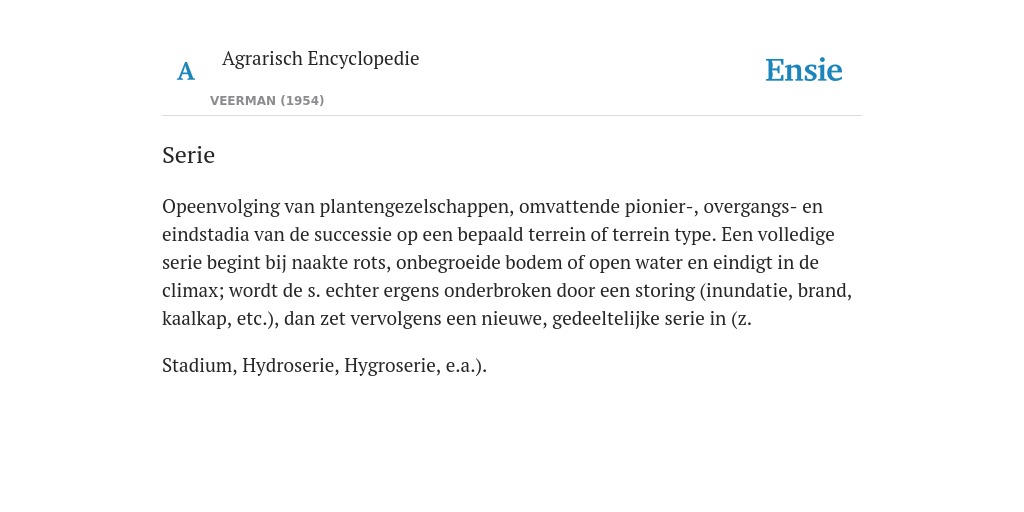 A Agrarisch Encyclopedie

VEERMAN (1954)

Ensie

Serie

Opeenvolging van plantengezelschappen, omvattende pionier-, overgangs- en eindstadia van de successie op een bepaald terrein of terrein type. Een volledige serie begint bij naakte rots, onbegroeide bodem of open water en eindigt in de climax; wordt de s. echter ergens onderbroken door een storing (inundatie, brand, kaalkap, etc.), dan zet vervolgens een nieuwe, gedeeltelijke serie in (z.

Stadium, Hydroserie, Hygroserie, e.a.).